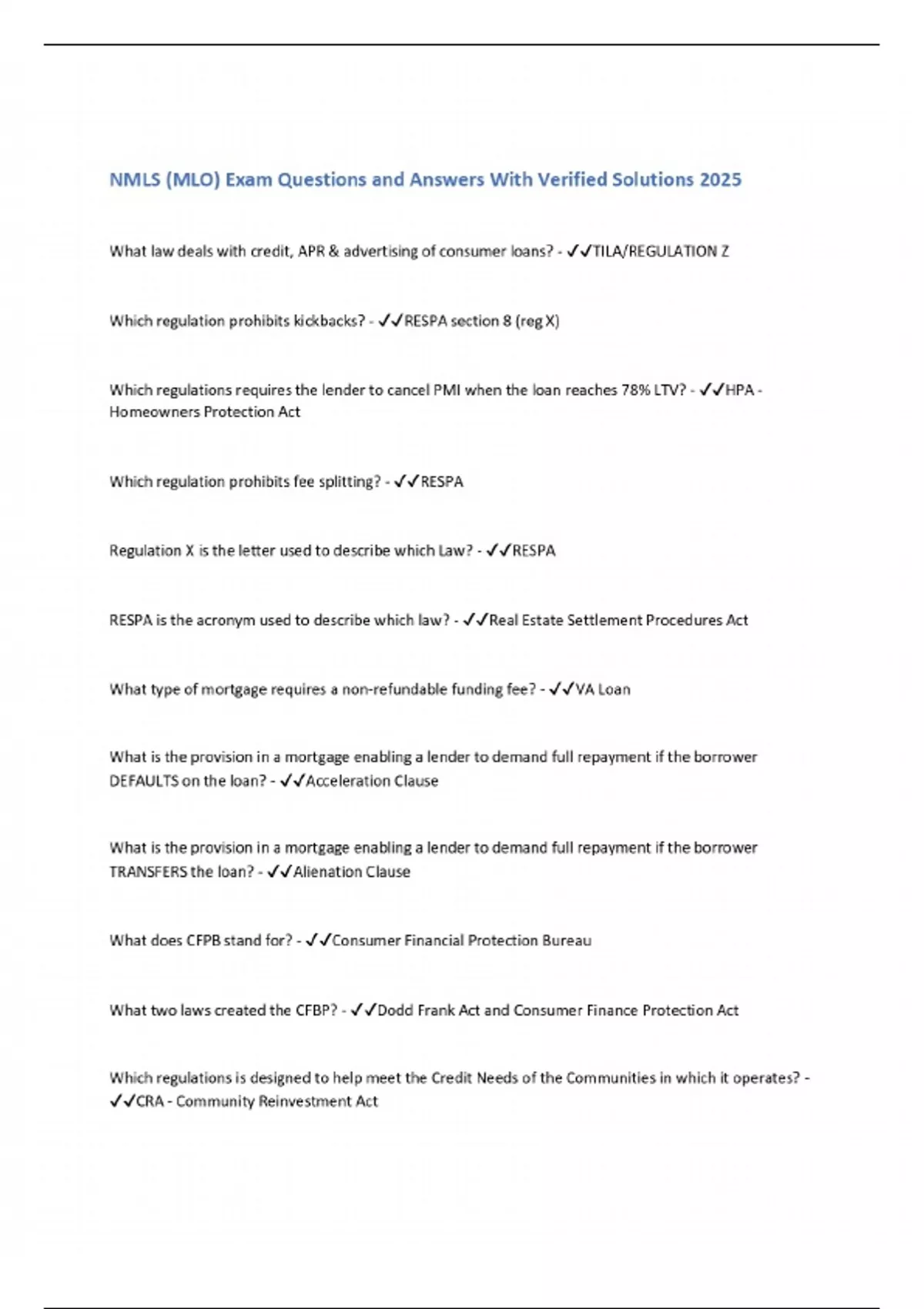 NMLS (MLO) Exam Questions and Answers With Verified Solutions 2025

What law deals with credit, APR & advertising of consumer loans? - ✓✓TILA/REGULATION Z

Which regulation prohibits kickbacks? - ✓✓RESPA section 8 (reg X)

Which regulations requires the lender to cancel PMI when the loan reaches 78% LTV? - ✓✓HPA - Homeowners Protection Act

Which regulation prohibits fee splitting? - ✓✓RESPA

Regulation X is the letter used to describe which Law? - ✓✓RESPA

RESPA is the acronym used to describe which law? - ✓✓Real Estate Settlement Procedures Act

What type of mortgage requires a non-refundable funding fee? - ✓✓VA Loan

What is the provision in a mortgage enabling a lender to demand full repayment if the borrower DEFAULTS on the loan? - ✓✓Acceleration Clause

What is the provision in a mortgage enabling a lender to demand full repayment if the borrower TRANSFERS the loan? - ✓✓Alienation Clause

What does CFPB stand for? - ✓✓Consumer Financial Protection Bureau

What two laws created the CFBP? - ✓✓Dodd Frank Act and Consumer Finance Protection Act

Which regulations is designed to help meet the Credit Needs of the Communities in which it operates? - ✓✓CRA - Community Reinvestment Act